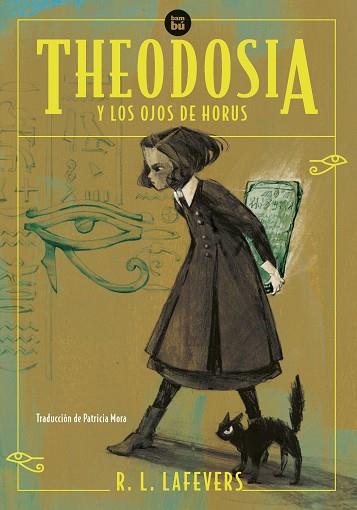 bam
bú

THEODOSIA
Y LOS OJOS DE HORUS

Traducción de Patricia Mora

R. L. LAFEVERS